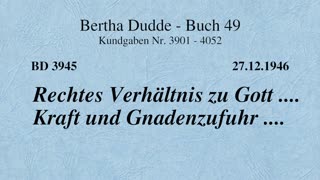 Bertha Dudde - Buch 49
Kundgaben Nr. 3901 - 4052

BD 3945

27.12.1946

Rechtes Verhältnis zu Gott ....
Kraft und Gnadenzufuhr ....